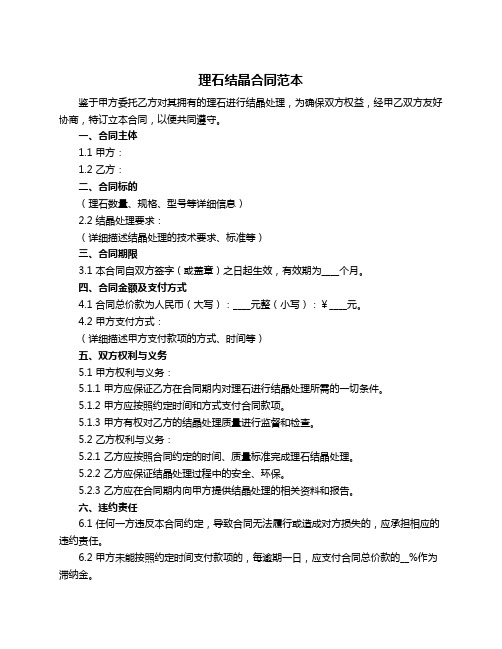 理石结晶合同范本

鉴于甲方委托乙方对其拥有的理石进行结晶处理，为确保双方权益，经甲乙双方友好协商，特订立本合同，以便共同遵守。

一、合同主体

1.1 甲方：

1.2 乙方：

二、合同标的

（理石数量、规格、型号等详细信息）

2.2 结晶处理要求：

（详细描述结晶处理的技术要求、标准等）

三、合同期限

3.1 本合同自双方签字（或盖章）之日起生效，有效期为____个月。

四、合同金额及支付方式

4.1 合同总价款为人民币（大写）：____元整（小写）：¥____元。

4.2 甲方支付方式：

（详细描述甲方支付款项的方式、时间等）

五、双方权利与义务

5.1 甲方权利与义务：

5.1.1 甲方应保证乙方在合同期内对理石进行结晶处理所需的一切条件。

5.1.2 甲方应按照约定时间和方式支付合同款项。

5.1.3 甲方有权对乙方的结晶处理质量进行监督和检查。

5.2 乙方权利与义务：

5.2.1 乙方应按照合同约定的时间、质量标准完成理石结晶处理。

5.2.2 乙方应保证结晶处理过程中的安全、环保。

5.2.3 乙方应在合同期内向甲方提供结晶处理的相关资料和报告。

六、违约责任

6.1 任何一方违反本合同约定，导致合同无法履行或造成对方损失的，应承担相应的违约责任。

6.2 甲方未能按照约定时间支付款项的，每逾期一日，应支付合同总价款的__%作为滞纳金。